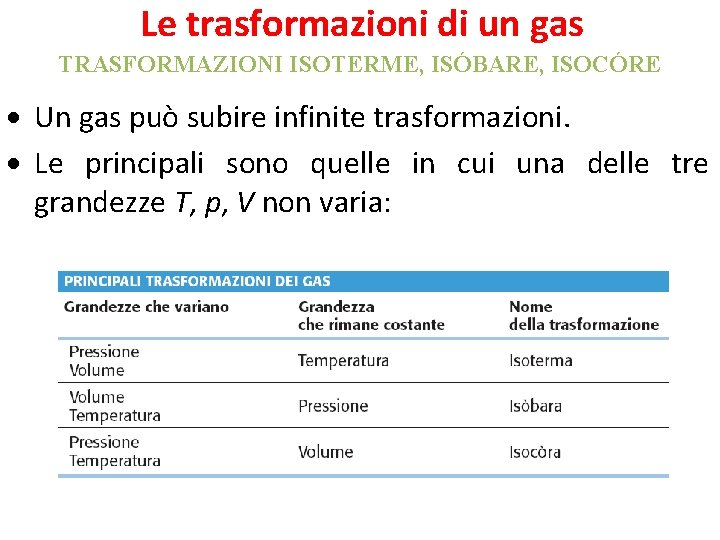 Le trasformazioni di un gas

TRASFORMAZIONI ISOTERME, ISÓBARE, ISOCÓRE

• Un gas può subire infinite trasformazioni.
• Le principali sono quelle in cui una delle tre grandezze $T$, $p$, $V$ non varia:

PRINCIPALI TRASFORMAZIONI DEI GAS

| Grandezze che variano | Grandezza che rimane costante | Nome della trasformazione |
|---|---|---|
| Pressione Volume | Temperatura | Isoterma |
| Volume Temperatura | Pressione | Isòbara |
| Pressione Temperatura | Volume | Isocòra |